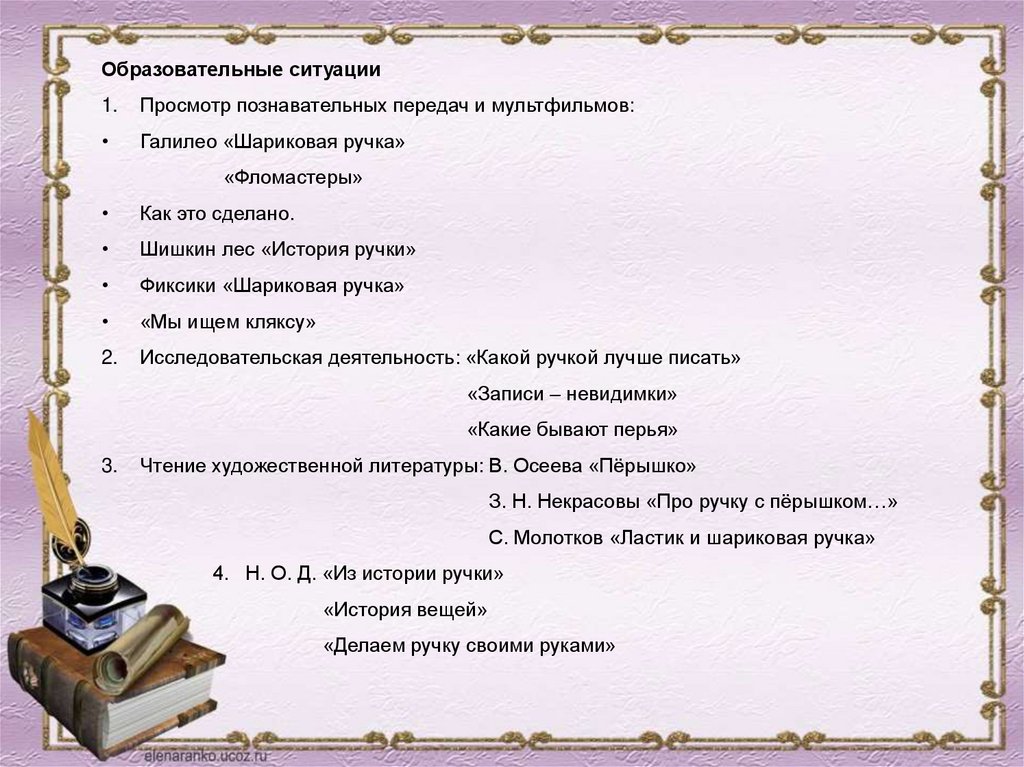 Образовательные ситуации

1. Просмотр познавательных передач и мультфильмов:

• Галилео «Шариковая ручка»

«Фломастеры»

• Как это сделано.

• Шишкин лес «История ручки»

• Фиксики «Шариковая ручка»

• «Мы ищем кляксу»

2. Исследовательская деятельность: «Какой ручкой лучше писать»

«Записи – невидимки»

«Какие бывают перья»

3. Чтение художественной литературы: В. Осеева «Пёрышко»

З. Н. Некрасовы «Про ручку с пёрышком…»

С. Молотков «Ластик и шариковая ручка»

4. Н. О. Д. «Из истории ручки»

«История вещей»

«Делаем ручку своими руками»

elenaranko.ucoz.ru